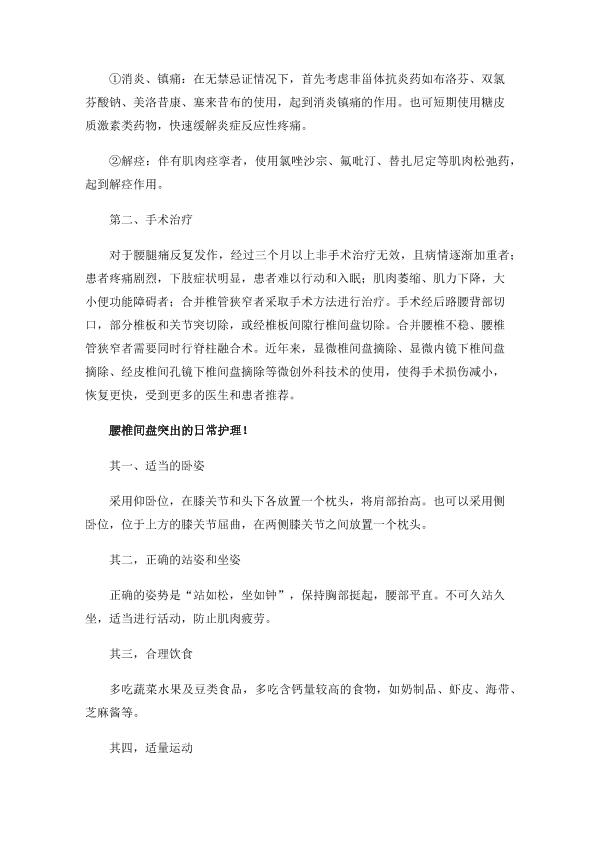 ①消炎、镇痛：在无禁忌证情况下，首先考虑非甾体抗炎药如布洛芬、双氯芬酸钠、美洛昔康、塞来昔布的使用，起到消炎镇痛的作用。也可短期使用糖皮质激素类药物，快速缓解炎症反应性疼痛。

②解痉：伴有肌肉痉挛者，使用氯唑沙宗、氟吡汀、替扎尼定等肌肉松弛药，起到解痉作用。

第二、手术治疗

对于腰腿痛反复发作，经过三个月以上非手术治疗无效，且病情逐渐加重者；患者疼痛剧烈，下肢症状明显，患者难以行动和入眠；肌肉萎缩、肌力下降，大小便功能障碍者；合并椎管狭窄者采取手术方法进行治疗。手术经后路腰背部切口，部分椎板和关节突切除，或经椎板间隙行椎间盘切除。合并腰椎不稳、腰椎管狭窄者需要同时行脊柱融合术。近年来，显微椎间盘摘除、显微内镜下椎间盘摘除、经皮椎间孔镜下椎间盘摘除等微创外科技术的使用，使得手术损伤减小，恢复更快，受到更多的医生和患者推荐。

腰椎间盘突出的日常护理！

其一、适当的卧姿

采用仰卧位，在膝关节和头下各放置一个枕头，将肩部抬高。也可以采用侧卧位，位于上方的膝关节屈曲，在两侧膝关节之间放置一个枕头。

其二，正确的站姿和坐姿

正确的姿势是“站如松，坐如钟”，保持胸部挺起，腰部平直。不可久站久坐，适当进行活动，防止肌肉疲劳。

其三，合理饮食

多吃蔬菜水果及豆类食品，多吃含钙量较高的食物，如奶制品、虾皮、海带、芝麻酱等。

其四，适量运动